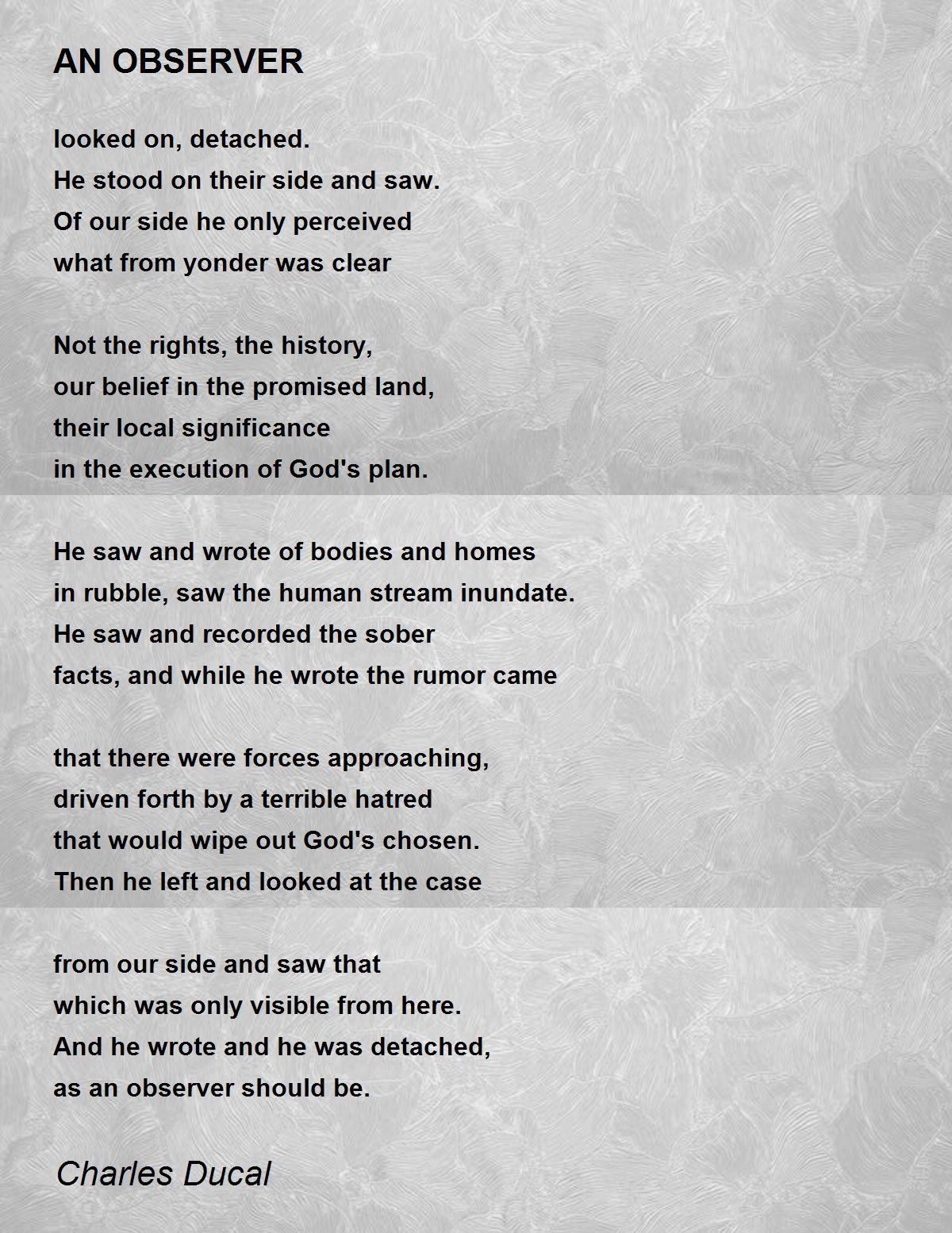 AN OBSERVER

looked on, detached.
He stood on their side and saw.
Of our side he only perceived
what from yonder was clear

Not the rights, the history,
our belief in the promised land,
their local significance
in the execution of God's plan.

He saw and wrote of bodies and homes
in rubble, saw the human stream inundate.
He saw and recorded the sober
facts, and while he wrote the rumor came

that there were forces approaching,
driven forth by a terrible hatred
that would wipe out God's chosen.
Then he left and looked at the case

from our side and saw that
which was only visible from here.
And he wrote and he was detached,
as an observer should be.

Charles Ducal